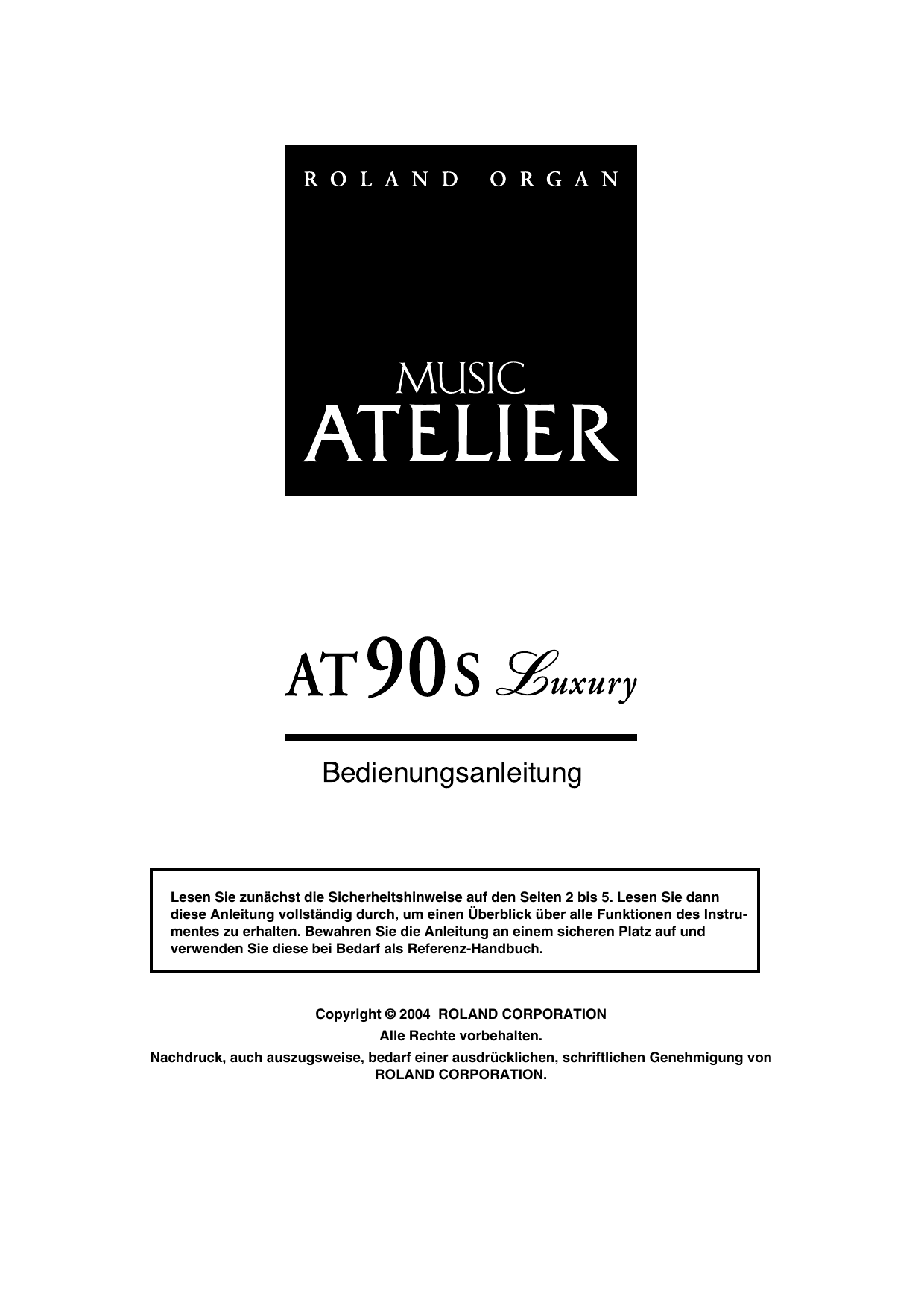 ROLAND ORGAN

MUSIC
ATELIER

AT90S Luxury

Bedienungsanleitung

Lesen Sie zunächst die Sicherheitshinweise auf den Seiten 2 bis 5. Lesen Sie dann diese Anleitung vollständig durch, um einen Überblick über alle Funktionen des Instrumentes zu erhalten. Bewahren Sie die Anleitung an einem sicheren Platz auf und verwenden Sie diese bei Bedarf als Referenz-Handbuch.

Copyright © 2004 ROLAND CORPORATION
Alle Rechte vorbehalten.
Nachdruck, auch auszugsweise, bedarf einer ausdrücklichen, schriftlichen Genehmigung von ROLAND CORPORATION.